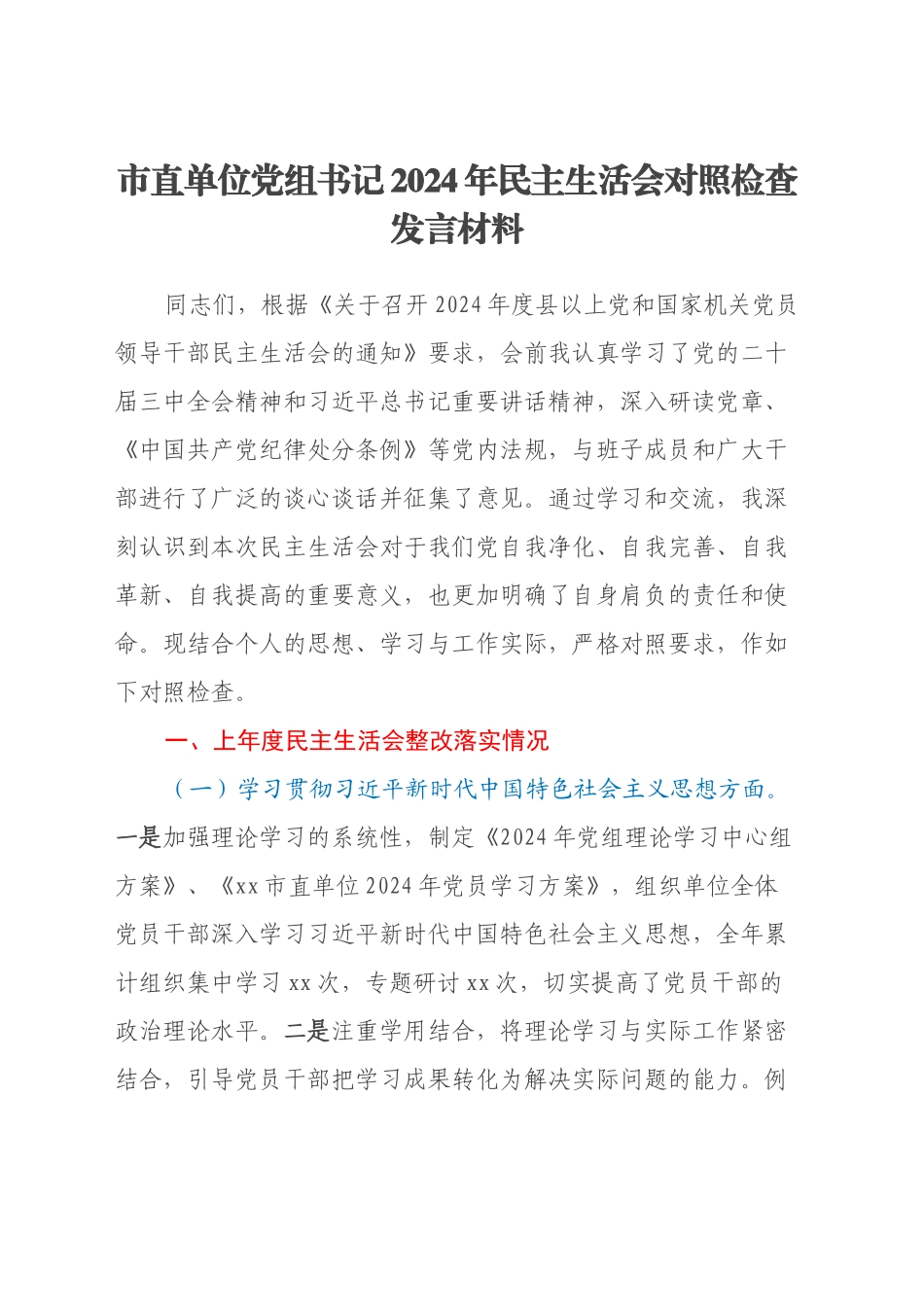 市直单位党组书记2024年民主生活会对照检查发言材料

同志们，根据《关于召开2024年度县以上党和国家机关党员领导干部民主生活会的通知》要求，会前我认真学习了党的二十届三中全会精神和习近平总书记重要讲话精神，深入研读党章、《中国共产党纪律处分条例》等党内法规，与班子成员和广大干部进行了广泛的谈心谈话并征集了意见。通过学习和交流，我深刻认识到本次民主生活会对于我们党自我净化、自我完善、自我革新、自我提高的重要意义，也更加明确了自身肩负的责任和使命。现结合个人的思想、学习与工作实际，严格对照要求，作如下对照检查。

一、上年度民主生活会整改落实情况

（一）学习贯彻习近平新时代中国特色社会主义思想方面。一是加强理论学习的系统性，制定《2024年党组理论学习中心组方案》、《xx市直单位2024年党员学习方案》，组织单位全体党员干部深入学习习近平新时代中国特色社会主义思想，全年累计组织集中学习xx次，专题研讨xx次，切实提高了党员干部的政治理论水平。二是注重学用结合，将理论学习与实际工作紧密结合，引导党员干部把学习成果转化为解决实际问题的能力。例